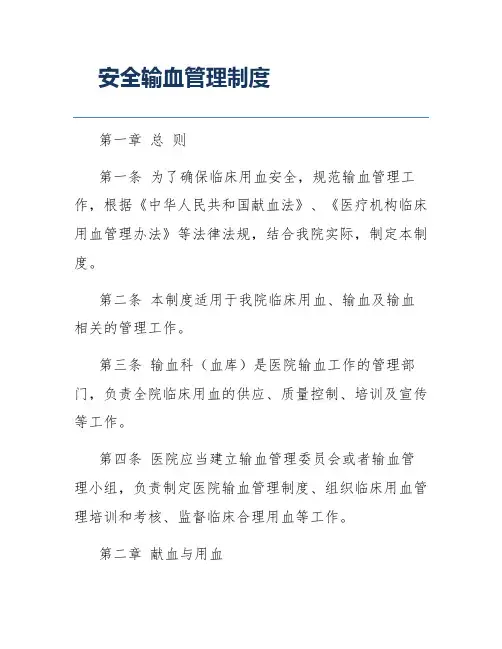 安全输血管理制度

第一章 总 则

第一条 为了确保临床用血安全，规范输血管理工作，根据《中华人民共和国献血法》、《医疗机构临床用血管理办法》等法律法规，结合我院实际，制定本制度。

第二条 本制度适用于我院临床用血、输血及输血相关的管理工作。

第三条 输血科（血库）是医院输血工作的管理部门，负责全院临床用血的供应、质量控制、培训及宣传等工作。

第四条 医院应当建立输血管理委员会或者输血管理小组，负责制定医院输血管理制度、组织临床用血管理培训和考核、监督临床合理用血等工作。

第二章 献血与用血